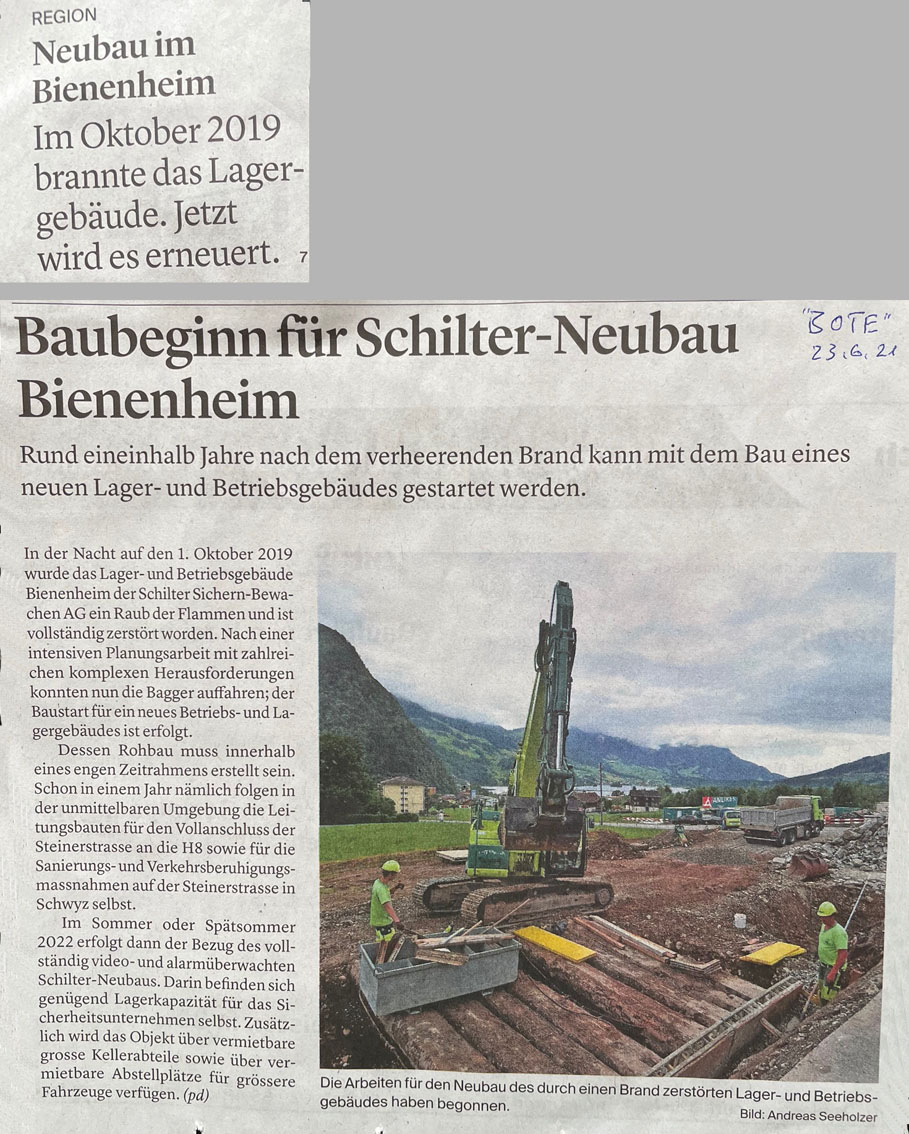 REGION

Neubau im Bienenheim

Im Oktober 2019 brannte das Lagergebäude. Jetzt wird es erneuert. 7

Baubeginn für Schilter-Neubau Bienenheim

"BOTE" 23.6.21

Rund eineinhalb Jahre nach dem verheerenden Brand kann mit dem Bau eines neuen Lager- und Betriebsgebäudes gestartet werden.

In der Nacht auf den 1. Oktober 2019 wurde das Lager- und Betriebsgebäude Bienenheim der Schilter Sichern-Bewachen AG ein Raub der Flammen und ist vollständig zerstört worden. Nach einer intensiven Planungsarbeit mit zahlreichen komplexen Herausforderungen konnten nun die Bagger auffahren; der Baustart für ein neues Betriebs- und Lagergebäudes ist erfolgt.

Dessen Rohbau muss innerhalb eines engen Zeitrahmens erstellt sein. Schon in einem Jahr nämlich folgen in der unmittelbaren Umgebung die Leitungsbauten für den Vollanschluss der Steinerstrasse an die H8 sowie für die Sanierungs- und Verkehrsberuhigungsmassnahmen auf der Steinerstrasse in Schwyz selbst.

Im Sommer oder Spätsommer 2022 erfolgt dann der Bezug des vollständig video- und alarmüberwachten Schilter-Neubaus. Darin befinden sich genügend Lagerkapazität für das Sicherheitsunternehmen selbst. Zusätzlich wird das Objekt über vermietbare grosse Kellerabteile sowie über vermietbare Abstellplätze für grössere Fahrzeuge verfügen. (pd)

Die Arbeiten für den Neubau des durch einen Brand zerstörten Lager- und Betriebsgebäudes haben begonnen.

Bild: Andreas Seeholzer